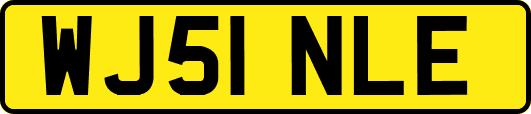 WJ51 NLE